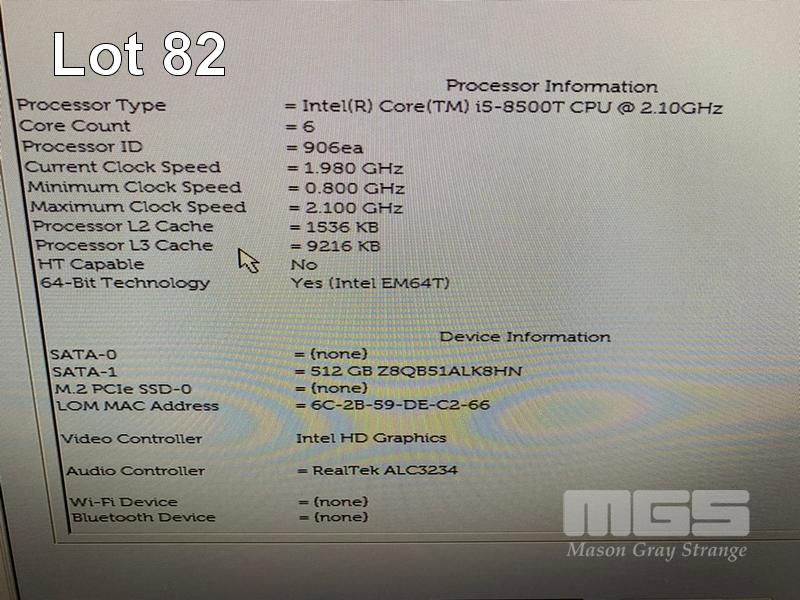 Lot 82

Processor Information

Processor Type = Intel(R) Core(TM) i5-8500T CPU @ 2.10GHz
Core Count = 6
Processor ID = 906ea
Current Clock Speed = 1.980 GHz
Minimum Clock Speed = 0.800 GHz
Maximum Clock Speed = 2.100 GHz
Processor L2 Cache = 1536 KB
Processor L3 Cache = 9216 KB
HT Capable No
64-Bit Technology Yes (Intel EM64T)

Device Information

SATA-0 = (none)
SATA-1 = 512 GB Z8QB51ALK8HN
M.2 PCIe SSD-0 = (none)
LOM MAC Address = 6C-2B-59-DE-C2-66

Video Controller Intel HD Graphics

Audio Controller = RealTek ALC3234

Wi-Fi Device = (none)
Bluetooth Device = (none)

MGS
Mason Gray Strange